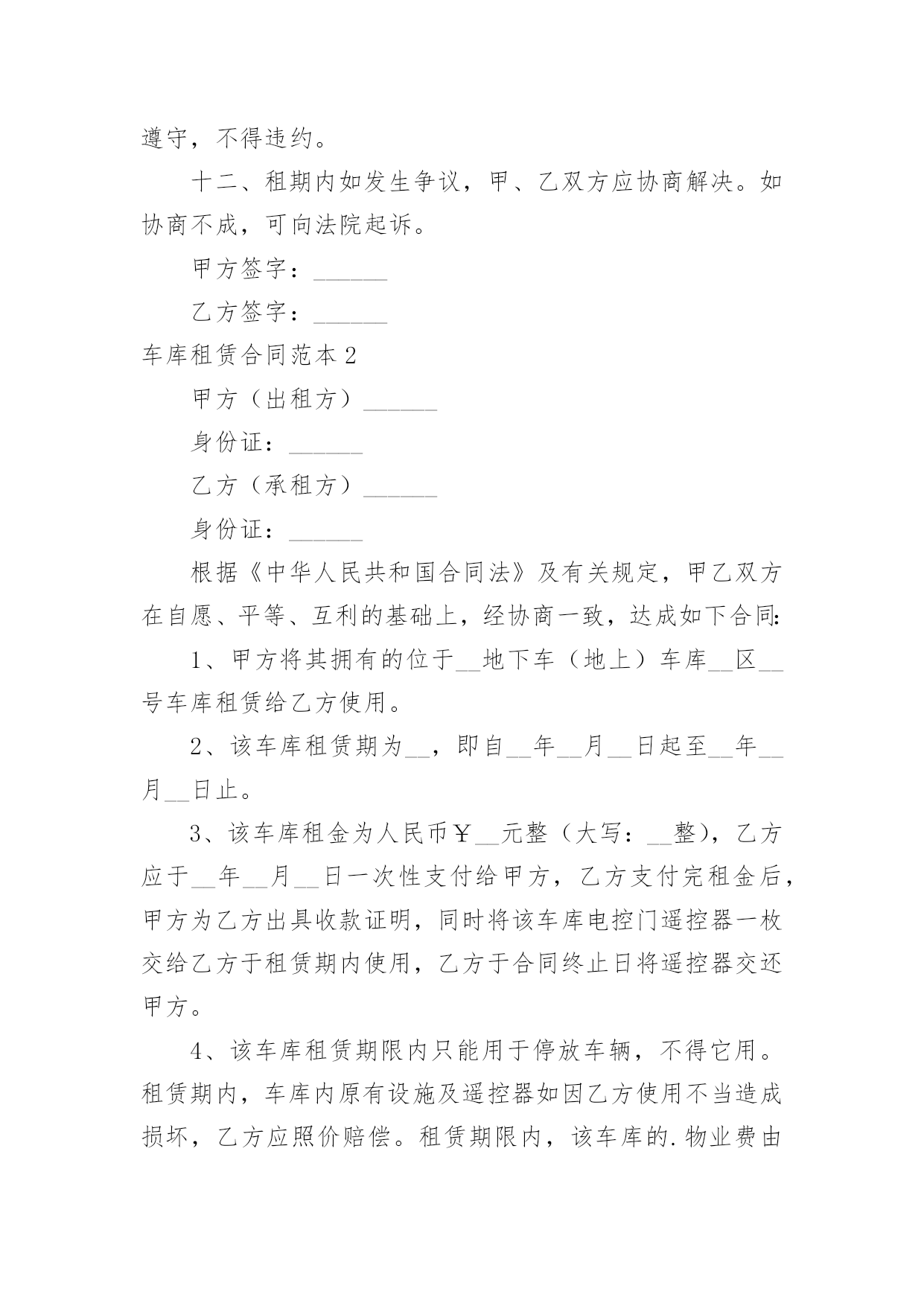 遵守，不得违约。

十二、租期内如发生争议，甲、乙双方应协商解决。如协商不成，可向法院起诉。

甲方签字：______

乙方签字：______

车库租赁合同范本 2

甲方（出租方）______

身份证：______

乙方（承租方）______

身份证：______

根据《中华人民共和国合同法》及有关规定，甲乙双方在自愿、平等、互利的基础上，经协商一致，达成如下合同:

1、甲方将其拥有的位于__地下车（地上）车库__区__号车库租赁给乙方使用。

2、该车库租赁期为__，即自__年__月__日起至__年__月__日止。

3、该车库租金为人民币￥__元整（大写：__整），乙方应于__年__月__日一次性支付给甲方，乙方支付完租金后，甲方为乙方出具收款证明，同时将该车库电控门遥控器一枚交给乙方于租赁期内使用，乙方于合同终止日将遥控器交还甲方。

4、该车库租赁期限内只能用于停放车辆，不得它用。租赁期内，车库内原有设施及遥控器如因乙方使用不当造成损坏，乙方应照价赔偿。租赁期限内，该车库的.物业费由